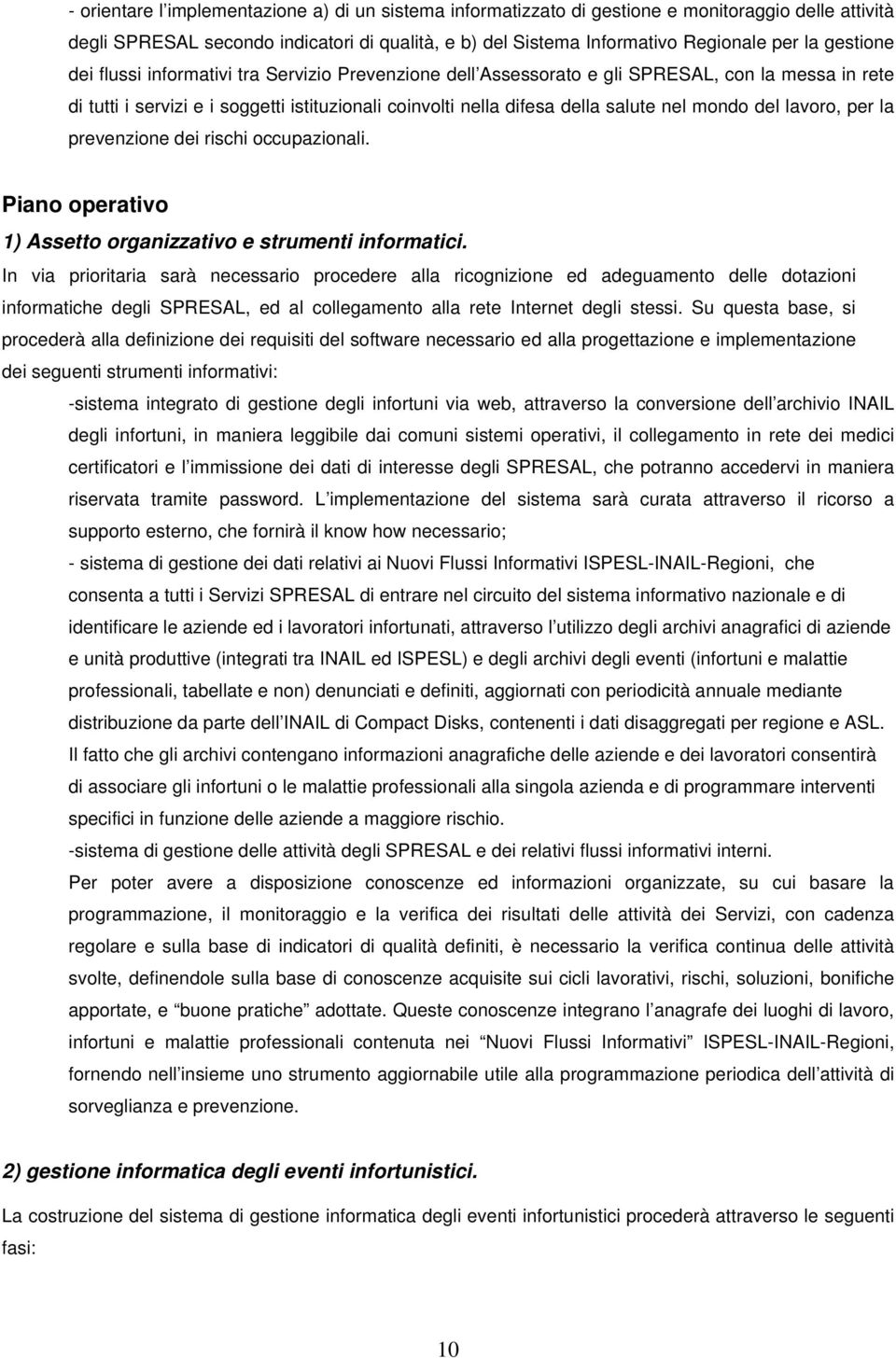 - orientare l'implementazione a) di un sistema informatizzato di gestione e monitoraggio delle attività degli SPRESAL secondo indicatori di qualità, e b) del Sistema Informativo Regionale per la gestione dei flussi informativi tra Servizio Prevenzione dell'Assessorato e gli SPRESAL, con la messa in rete di tutti i servizi e i soggetti istituzionali coinvolti nella difesa della salute nel mondo del lavoro, per la prevenzione dei rischi occupazionali.

Piano operativo

1) Assetto organizzativo e strumenti informatici.

In via prioritaria sarà necessario procedere alla ricognizione ed adeguamento delle dotazioni informatiche degli SPRESAL, ed al collegamento alla rete Internet degli stessi. Su questa base, si procederà alla definizione dei requisiti del software necessario ed alla progettazione e implementazione dei seguenti strumenti informativi:

-sistema integrato di gestione degli infortuni via web, attraverso la conversione dell'archivio INAIL degli infortuni, in maniera leggibile dai comuni sistemi operativi, il collegamento in rete dei medici certificatori e l'immissione dei dati di interesse degli SPRESAL, che potranno accedervi in maniera riservata tramite password. L'implementazione del sistema sarà curata attraverso il ricorso a supporto esterno, che fornirà il know how necessario;

- sistema di gestione dei dati relativi ai Nuovi Flussi Informativi ISPESL-INAIL-Regioni, che consenta a tutti i Servizi SPRESAL di entrare nel circuito del sistema informativo nazionale e di identificare le aziende ed i lavoratori infortunati, attraverso l'utilizzo degli archivi anagrafici di aziende e unità produttive (integrati tra INAIL ed ISPESL) e degli archivi degli eventi (infortuni e malattie professionali, tabellate e non) denunciati e definiti, aggiornati con periodicità annuale mediante distribuzione da parte dell'INAIL di Compact Disks, contenenti i dati disaggregati per regione e ASL. Il fatto che gli archivi contengano informazioni anagrafiche delle aziende e dei lavoratori consentirà di associare gli infortuni o le malattie professionali alla singola azienda e di programmare interventi specifici in funzione delle aziende a maggiore rischio.

-sistema di gestione delle attività degli SPRESAL e dei relativi flussi informativi interni. Per poter avere a disposizione conoscenze ed informazioni organizzate, su cui basare la programmazione, il monitoraggio e la verifica dei risultati delle attività dei Servizi, con cadenza regolare e sulla base di indicatori di qualità definiti, è necessario la verifica continua delle attività svolte, definendole sulla base di conoscenze acquisite sui cicli lavorativi, rischi, soluzioni, bonifiche apportate, e "buone pratiche" adottate. Queste conoscenze integrano l'anagrafe dei luoghi di lavoro, infortuni e malattie professionali contenuta nei "Nuovi Flussi Informativi" ISPESL-INAIL-Regioni, fornendo nell'insieme uno strumento aggiornabile utile alla programmazione periodica dell'attività di sorveglianza e prevenzione.

2) gestione informatica degli eventi infortunistici.

La costruzione del sistema di gestione informatica degli eventi infortunistici procederà attraverso le seguenti fasi:

10